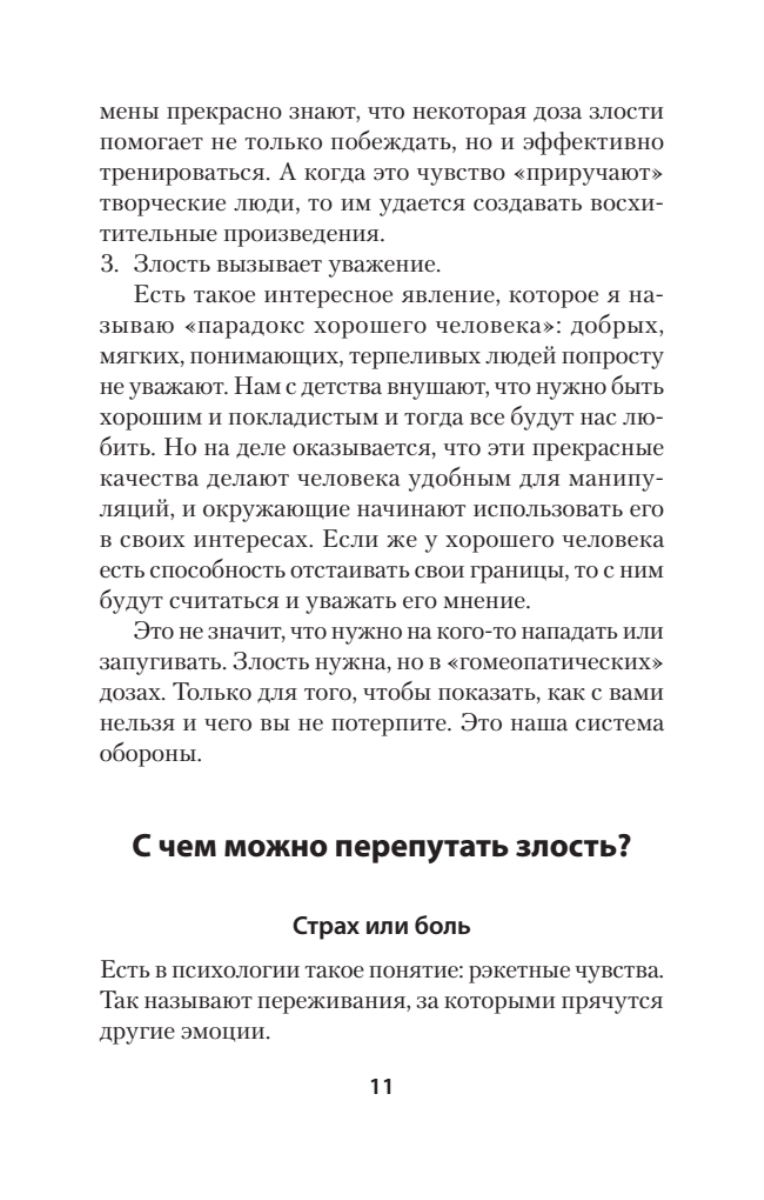 мены прекрасно знают, что некоторая доза злости помогает не только побеждать, но и эффективно тренироваться. А когда это чувство «приручают» творческие люди, то им удается создавать восхитительные произведения.

3. Злость вызывает уважение.

Есть такое интересное явление, которое я называю «парадокс хорошего человека»: добрых, мягких, понимающих, терпеливых людей попросту не уважают. Нам с детства внушают, что нужно быть хорошим и покладистым и тогда все будут нас любить. Но на деле оказывается, что эти прекрасные качества делают человека удобным для манипуляций, и окружающие начинают использовать его в своих интересах. Если же у хорошего человека есть способность отстаивать свои границы, то с ним будут считаться и уважать его мнение.

Это не значит, что нужно на кого-то нападать или запугивать. Злость нужна, но в «гомеопатических» дозах. Только для того, чтобы показать, как с вами нельзя и чего вы не потерпите. Это наша система обороны.

С чем можно перепутать злость?

Страх или боль

Есть в психологии такое понятие: рэкетные чувства. Так называют переживания, за которыми прячутся другие эмоции.

11